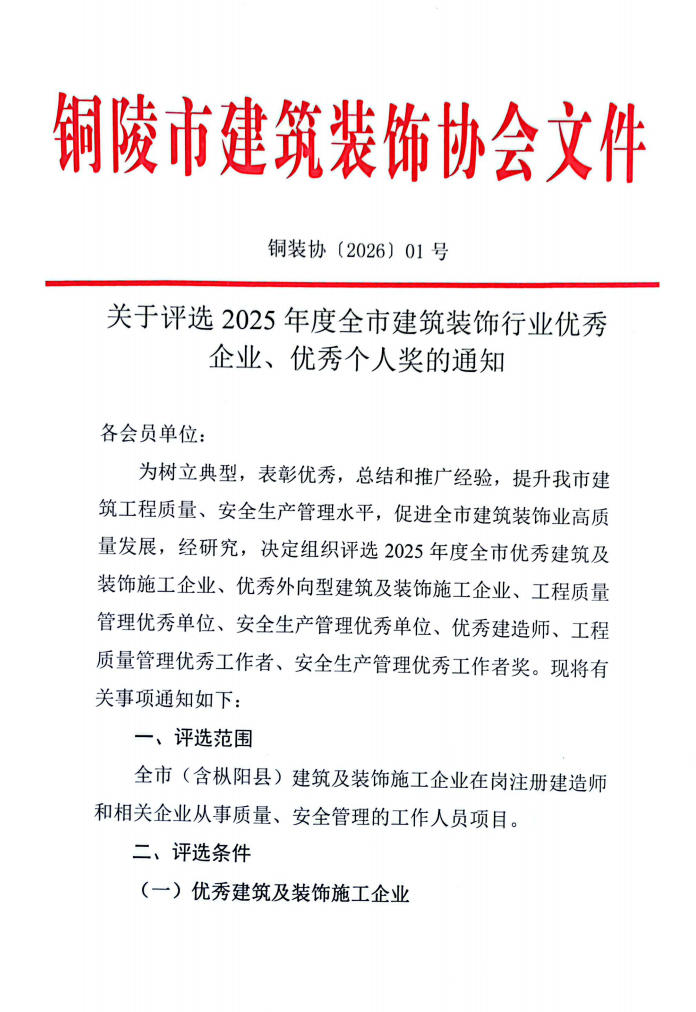 铜陵市建筑装饰协会文件

铜装协〔2026〕01 号

关于评选 2025 年度全市建筑装饰行业优秀企业、优秀个人奖的通知

各会员单位：

为树立典型，表彰优秀，总结和推广经验，提升我市建筑工程质量、安全生产管理水平，促进全市建筑装饰业高质量发展，经研究，决定组织评选 2025 年度全市优秀建筑及装饰施工企业、优秀外向型建筑及装饰施工企业、工程质量管理优秀单位、安全生产管理优秀单位、优秀建造师、工程质量管理优秀工作者、安全生产管理优秀工作者奖。现将有关事项通知如下：

一、评选范围

全市（含枞阳县）建筑及装饰施工企业在岗注册建造师和相关企业从事质量、安全管理的工作人员项目。

二、评选条件

（一）优秀建筑及装饰施工企业